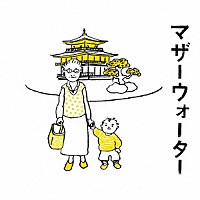 マザーウォーター